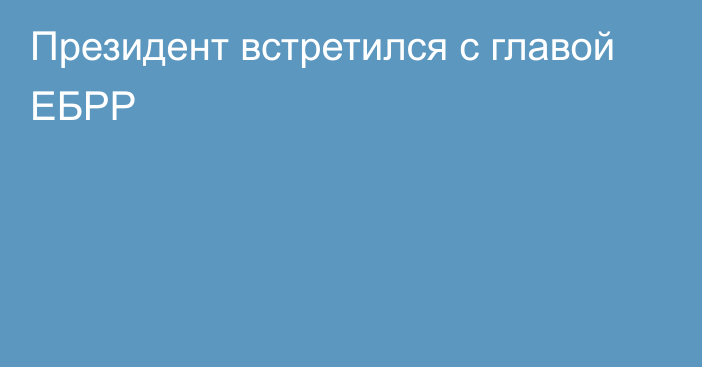 Президент встретился с главой ЕБРР